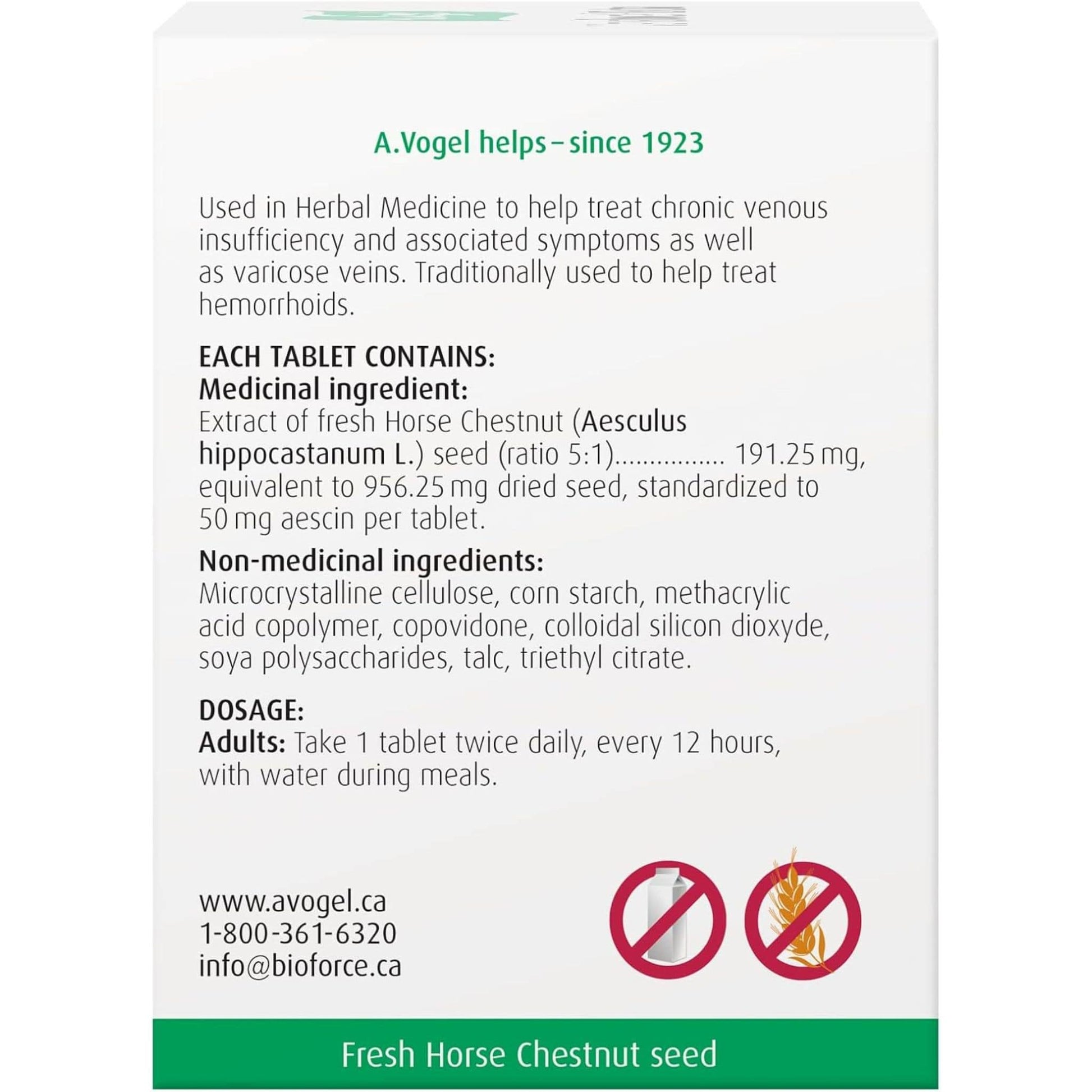 A.Vogel helps – since 1923

Used in Herbal Medicine to help treat chronic venous insufficiency and associated symptoms as well as varicose veins. Traditionally used to help treat hemorrhoids.

EACH TABLET CONTAINS:
Medicinal ingredient:
Extract of fresh Horse Chestnut (Aesculus hippocastanum L.) seed (ratio 5:1)................ 191.25 mg, equivalent to 956.25 mg dried seed, standardized to 50 mg aescin per tablet.

Non-medicinal ingredients:
Microcrystalline cellulose, corn starch, methacrylic acid copolymer, copovidone, colloidal silicon dioxyde, soya polysaccharides, talc, triethyl citrate.

DOSAGE:
Adults: Take 1 tablet twice daily, every 12 hours, with water during meals.

www.avogel.ca
1-800-361-6320
info@bioforce.ca

Fresh Horse Chestnut seed